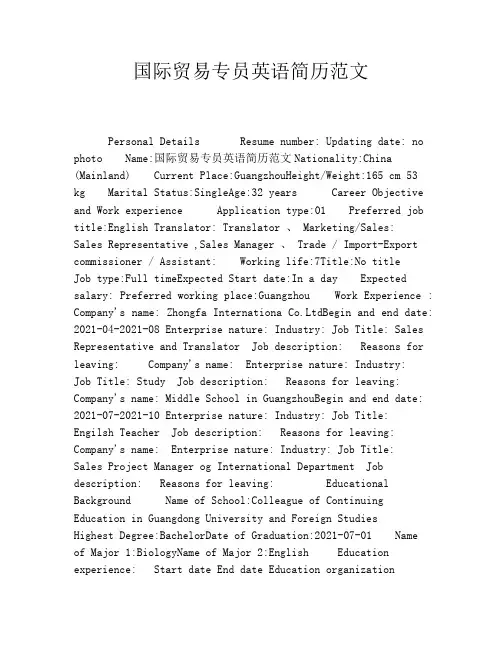 国际贸易专员英语简历范文

Personal Details Resume number: Updating date: no photo Name:国际贸易专员英语简历范文 Nationality:China (Mainland) Current Place:GuangzhouHeight/Weight:165 cm 53 kg Marital Status:SingleAge:32 years Career Objective and Work experience Application type:01 Preferred job title:English Translator: Translator 、 Marketing/Sales: Sales Representative ,Sales Manager 、 Trade / Import-Export commissioner / Assistant: Working life:7Title:No title Job type:Full timeExpected Start date:In a day Expected salary: Preferred working place:Guangzhou Work Experience : Company's name: Zhongfa Internationa Co.LtdBegin and end date: 2021-04-2021-08 Enterprise nature: Industry: Job Title: Sales Representative and Translator Job description: Reasons for leaving: Company's name: Enterprise nature: Industry: Job Title: Study Job description: Reasons for leaving: Company's name: Middle School in GuangzhouBegin and end date: 2021-07-2021-10 Enterprise nature: Industry: Job Title: Engilsh Teacher Job description: Reasons for leaving: Company's name: Enterprise nature: Industry: Job Title: Sales Project Manager og International Department Job description: Reasons for leaving: Educational Background Name of School:Colleague of Continuing Education in Guangdong University and Foreign Studies Highest Degree:BachelorDate of Graduation:2021-07-01 Name of Major 1:BiologyName of Major 2:English Education experience: Start date End date Education organization